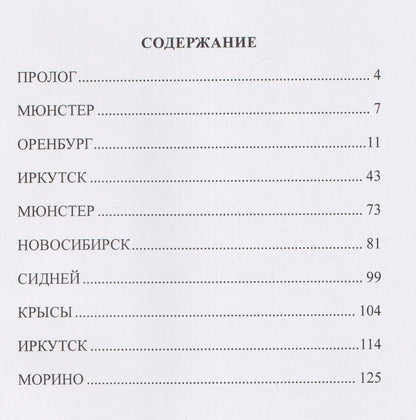 СОДЕРЖАНИЕ

ПРОЛОГ 4

МЮНСТЕР 7

ОРЕНБУРГ 11

ИРКУТСК 43

МЮНСТЕР 73

НОВОСИБИРСК 81

СИДНЕЙ 99

КРЫСЫ 104

ИРКУТСК 114

МОРИНО 125